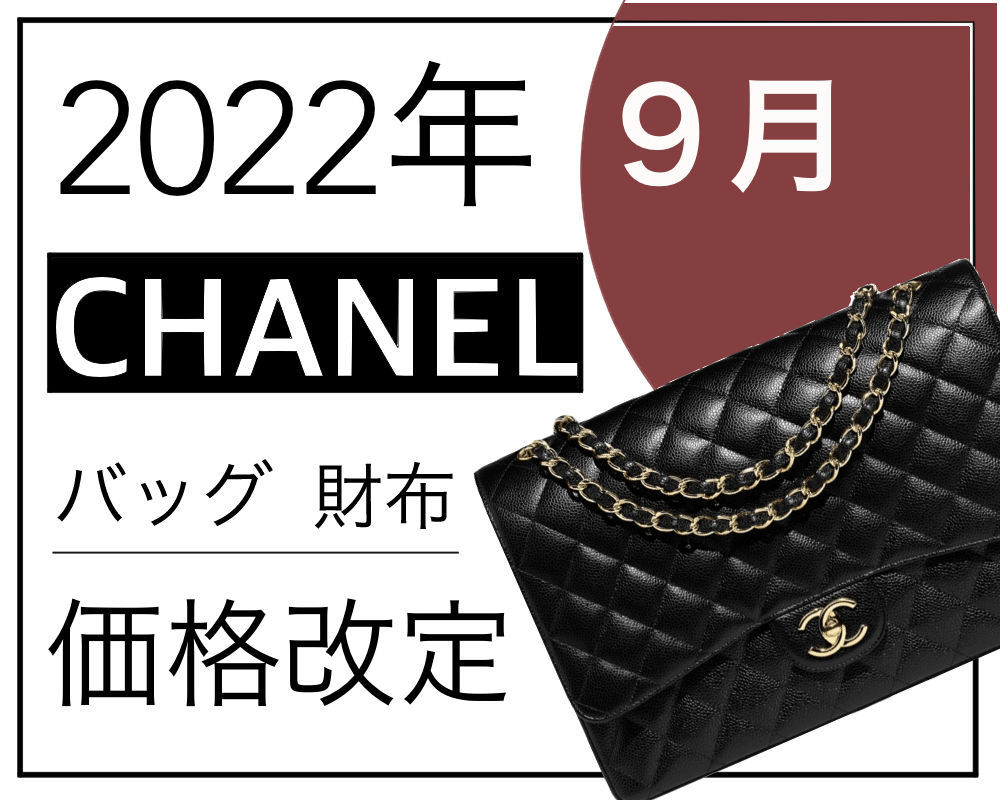 2022年

9月

CHANEL

バッグ 財布

価格改定